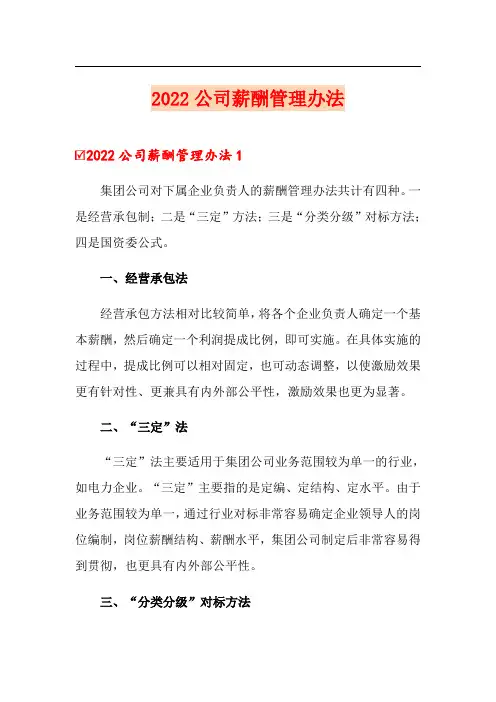 2022 公司薪酬管理办法

☑2022 公司薪酬管理办法 1

集团公司对下属企业负责人的薪酬管理办法共计有四种。一是经营承包制；二是“三定”方法；三是“分类分级”对标方法；四是国资委公式。

一、经营承包法

经营承包方法相对比较简单，将各个企业负责人确定一个基本薪酬，然后确定一个利润提成比例，即可实施。在具体实施的过程中，提成比例可以相对固定，也可动态调整，以使激励效果更有针对性、更兼具有内外部公平性，激励效果也更为显著。

二、“三定”法

“三定”法主要适用于集团公司业务范围较为单一的行业，如电力企业。“三定”主要指的是定编、定结构、定水平。由于业务范围较为单一，通过行业对标非常容易确定企业领导人的岗位编制，岗位薪酬结构、薪酬水平，集团公司制定后非常容易得到贯彻，也更具有内外部公平性。

三、“分类分级”对标方法